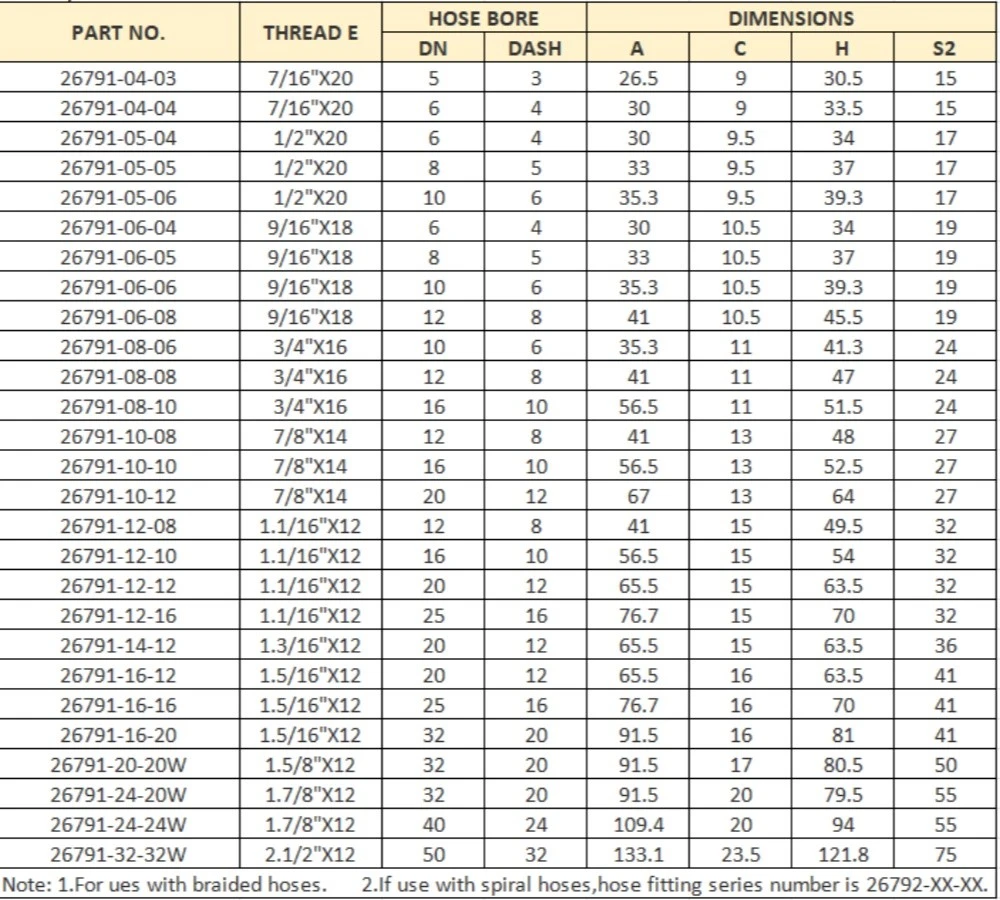 | PART NO. | THREAD E | HOSE BORE |  | DIMENSIONS |  |  |  |
|---|---|---|---|---|---|---|---|
|  |  | DN | DASH | A | C | H | S2 |
| 26791-04-03 | 7/16"X20 | 5 | 3 | 26.5 | 9 | 30.5 | 15 |
| 26791-04-04 | 7/16"X20 | 6 | 4 | 30 | 9 | 33.5 | 15 |
| 26791-05-04 | 1/2"X20 | 6 | 4 | 30 | 9.5 | 34 | 17 |
| 26791-05-05 | 1/2"X20 | 8 | 5 | 33 | 9.5 | 37 | 17 |
| 26791-05-06 | 1/2"X20 | 10 | 6 | 35.3 | 9.5 | 39.3 | 17 |
| 26791-06-04 | 9/16"X18 | 6 | 4 | 30 | 10.5 | 34 | 19 |
| 26791-06-05 | 9/16"X18 | 8 | 5 | 33 | 10.5 | 37 | 19 |
| 26791-06-06 | 9/16"X18 | 10 | 6 | 35.3 | 10.5 | 39.3 | 19 |
| 26791-06-08 | 9/16"X18 | 12 | 8 | 41 | 10.5 | 45.5 | 19 |
| 26791-08-06 | 3/4"X16 | 10 | 6 | 35.3 | 11 | 41.3 | 24 |
| 26791-08-08 | 3/4"X16 | 12 | 8 | 41 | 11 | 47 | 24 |
| 26791-08-10 | 3/4"X16 | 16 | 10 | 56.5 | 11 | 51.5 | 24 |
| 26791-10-08 | 7/8"X14 | 12 | 8 | 41 | 13 | 48 | 27 |
| 26791-10-10 | 7/8"X14 | 16 | 10 | 56.5 | 13 | 52.5 | 27 |
| 26791-10-12 | 7/8"X14 | 20 | 12 | 67 | 13 | 64 | 27 |
| 26791-12-08 | 1.1/16"X12 | 12 | 8 | 41 | 15 | 49.5 | 32 |
| 26791-12-10 | 1.1/16"X12 | 16 | 10 | 56.5 | 15 | 54 | 32 |
| 26791-12-12 | 1.1/16"X12 | 20 | 12 | 65.5 | 15 | 63.5 | 32 |
| 26791-12-16 | 1.1/16"X12 | 25 | 16 | 76.7 | 15 | 70 | 32 |
| 26791-14-12 | 1.3/16"X12 | 20 | 12 | 65.5 | 15 | 63.5 | 36 |
| 26791-16-12 | 1.5/16"X12 | 20 | 12 | 65.5 | 16 | 63.5 | 41 |
| 26791-16-16 | 1.5/16"X12 | 25 | 16 | 76.7 | 16 | 70 | 41 |
| 26791-16-20 | 1.5/16"X12 | 32 | 20 | 91.5 | 16 | 81 | 41 |
| 26791-20-20W | 1.5/8"X12 | 32 | 20 | 91.5 | 17 | 80.5 | 50 |
| 26791-24-20W | 1.7/8"X12 | 32 | 20 | 91.5 | 20 | 79.5 | 55 |
| 26791-24-24W | 1.7/8"X12 | 40 | 24 | 109.4 | 20 | 94 | 55 |
| 26791-32-32W | 2.1/2"X12 | 50 | 32 | 133.1 | 23.5 | 121.8 | 75 |

Note: 1.For ues with braided hoses.   2.If use with spiral hoses,hose fitting series number is 26792-XX-XX.